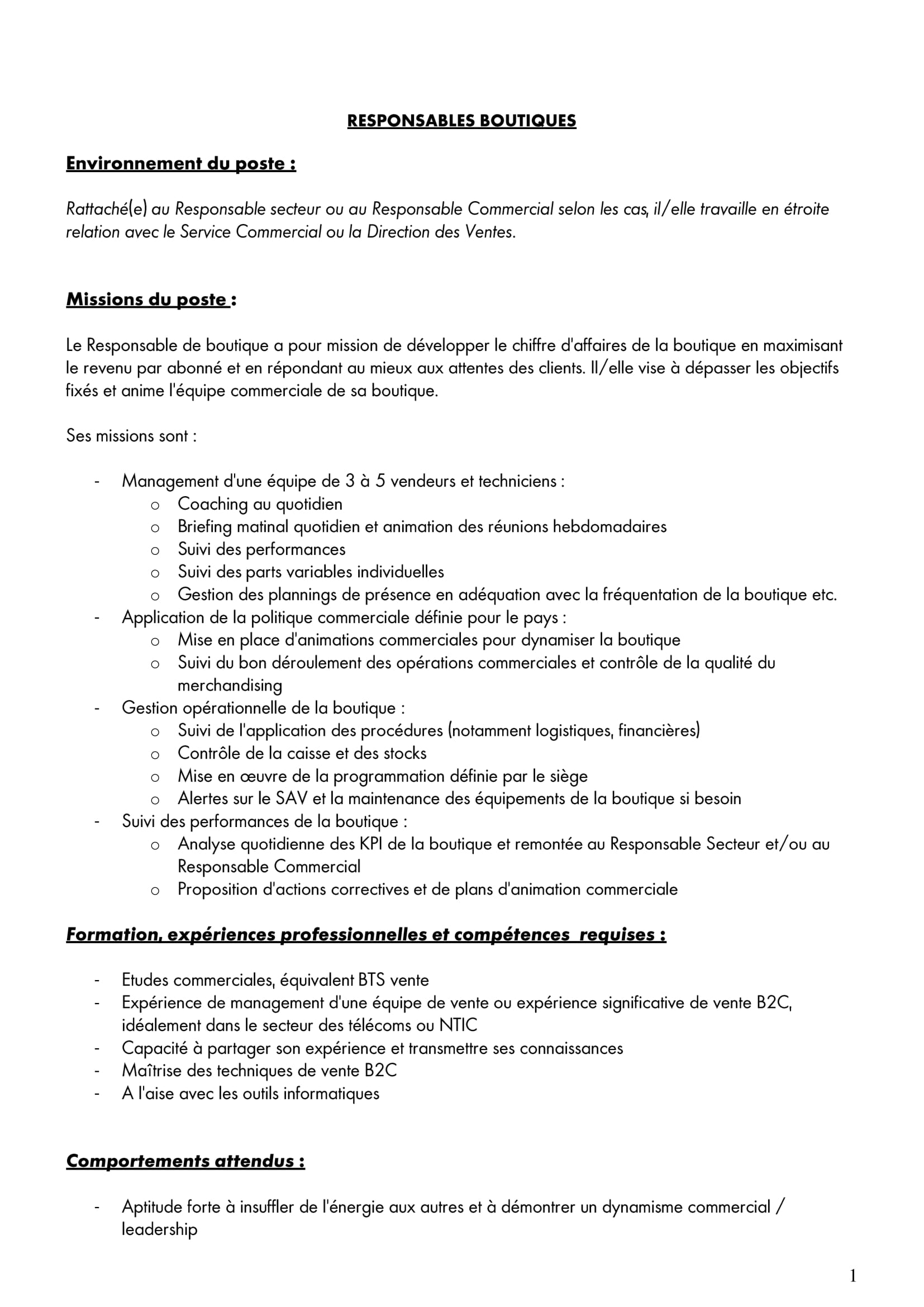 RESPONSABLES BOUTIQUES

Environnement du poste :

Rattaché(e) au Responsable secteur ou au Responsable Commercial selon les cas, il/elle travaille en étroite relation avec le Service Commercial ou la Direction des Ventes.

Missions du poste :

Le Responsable de boutique a pour mission de développer le chiffre d'affaires de la boutique en maximisant le revenu par abonné et en répondant au mieux aux attentes des clients. Il/elle vise à dépasser les objectifs fixés et anime l'équipe commerciale de sa boutique.

Ses missions sont :

- Management d'une équipe de 3 à 5 vendeurs et techniciens :
  o Coaching au quotidien
  o Briefing matinal quotidien et animation des réunions hebdomadaires
  o Suivi des performances
  o Suivi des parts variables individuelles
  o Gestion des plannings de présence en adéquation avec la fréquentation de la boutique etc.
- Application de la politique commerciale définie pour le pays :
  o Mise en place d'animations commerciales pour dynamiser la boutique
  o Suivi du bon déroulement des opérations commerciales et contrôle de la qualité du merchandising
- Gestion opérationnelle de la boutique :
  o Suivi de l'application des procédures (notamment logistiques, financières)
  o Contrôle de la caisse et des stocks
  o Mise en œuvre de la programmation définie par le siège
  o Alertes sur le SAV et la maintenance des équipements de la boutique si besoin
- Suivi des performances de la boutique :
  o Analyse quotidienne des KPI de la boutique et remontée au Responsable Secteur et/ou au Responsable Commercial
  o Proposition d'actions correctives et de plans d'animation commerciale

Formation, expériences professionnelles et compétences requises :

- Etudes commerciales, équivalent BTS vente
- Expérience de management d'une équipe de vente ou expérience significative de vente B2C, idéalement dans le secteur des télécoms ou NTIC
- Capacité à partager son expérience et transmettre ses connaissances
- Maîtrise des techniques de vente B2C
- A l'aise avec les outils informatiques

Comportements attendus :

- Aptitude forte à insuffler de l'énergie aux autres et à démontrer un dynamisme commercial / leadership

1